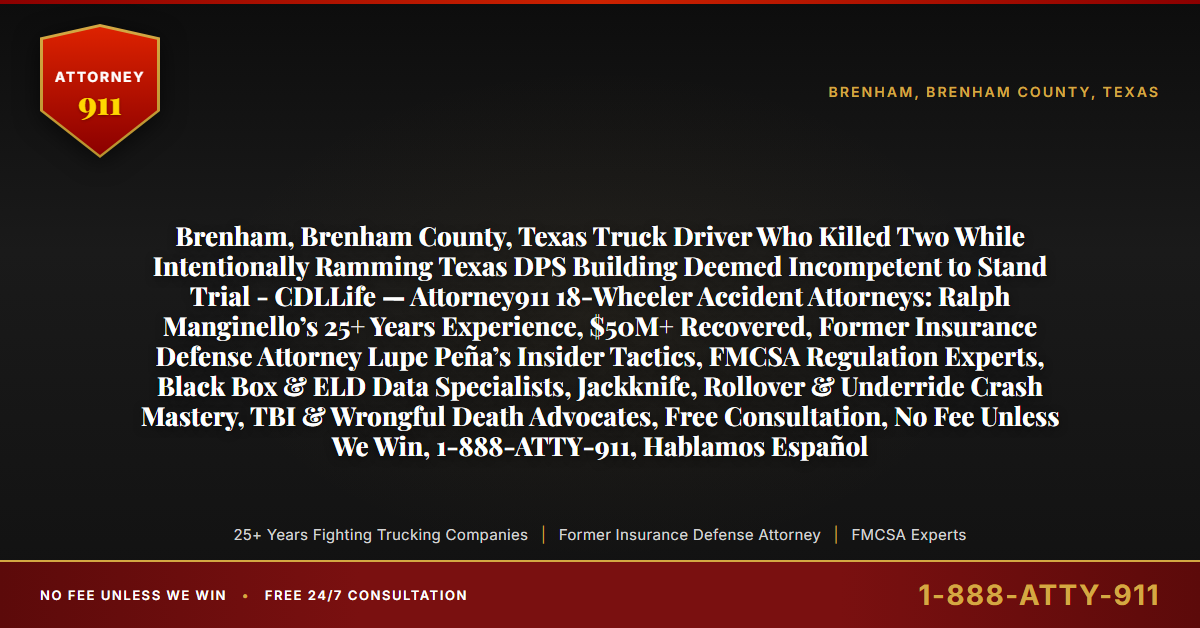 ATTORNEY
911

BRENHAM, BRENHAM COUNTY, TEXAS

Brenham, Brenham County, Texas Truck Driver Who Killed Two While Intentionally Ramming Texas DPS Building Deemed Incompetent to Stand Trial - CDLLife — Attorney911 18-Wheeler Accident Attorneys: Ralph Manginello's 25+ Years Experience, $50M+ Recovered, Former Insurance Defense Attorney Lupe Peña's Insider Tactics, FMCSA Regulation Experts, Black Box & ELD Data Specialists, Jackknife, Rollover & Underride Crash Mastery, TBI & Wrongful Death Advocates, Free Consultation, No Fee Unless We Win, 1-888-ATTY-911, Hablamos Español

25+ Years Fighting Trucking Companies | Former Insurance Defense Attorney | FMCSA Experts

NO FEE UNLESS WE WIN • FREE 24/7 CONSULTATION

1-888-ATTY-911